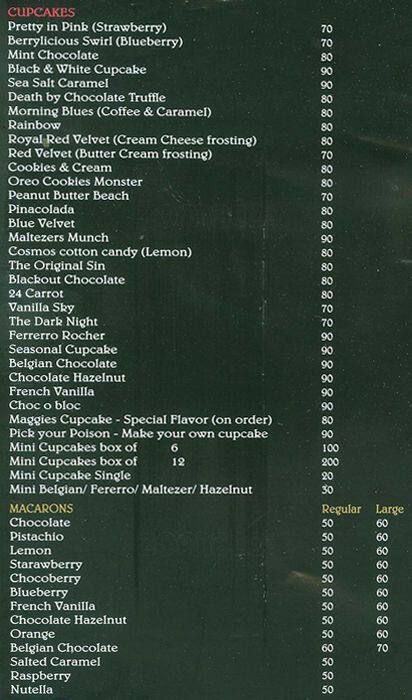 CUPCAKES
Pretty in Pink (Strawberry) 70
Berrylicious Swirl (Blueberry) 70
Mint Chocolate 80
Black & White Cupcake 90
Sea Salt Caramel 90
Death by Chocolate Truffle 80
Morning Blues (Coffee & Caramel) 80
Rainbow 80
Royal Red Velvet (Cream Cheese frosting) 80
Red Velvet (Butter Cream frosting) 70
Cookies & Cream 80
Oreo Cookies Monster 80
Peanut Butter Beach 70
Pinacolada 80
Blue Velvet 80
Maltezers Munch 90
Cosmos cotton candy (Lemon) 80
The Original Sin 80
Blackout Chocolate 80
24 Carrot 80
Vanilla Sky 70
The Dark Night 70
Ferrerro Rocher 90
Seasonal Cupcake 90
Belgian Chocolate 90
Chocolate Hazelnut 90
French Vanilla 90
Choc o bloc 90
Maggies Cupcake - Special Flavor (on order) 80
Pick your Poison - Make your own cupcake 90
Mini Cupcakes box of 6 100
Mini Cupcakes box of 12 200
Mini Cupcake Single 20
Mini Belgian/ Fererro/ Maltezer/ Hazelnut 30

| MACARONS | Regular | Large |
|---|---|---|
| Chocolate | 50 | 60 |
| Pistachio | 50 | 60 |
| Lemon | 50 | 60 |
| Starawberry | 50 | 60 |
| Chocoberry | 50 | 60 |
| Blueberry | 50 | 60 |
| French Vanilla | 50 | 60 |
| Chocolate Hazelnut | 50 | 60 |
| Orange | 50 | 60 |
| Belgian Chocolate | 60 | 70 |
| Salted Caramel | 50 | |
| Raspberry | 50 | |
| Nutella | 50 | |